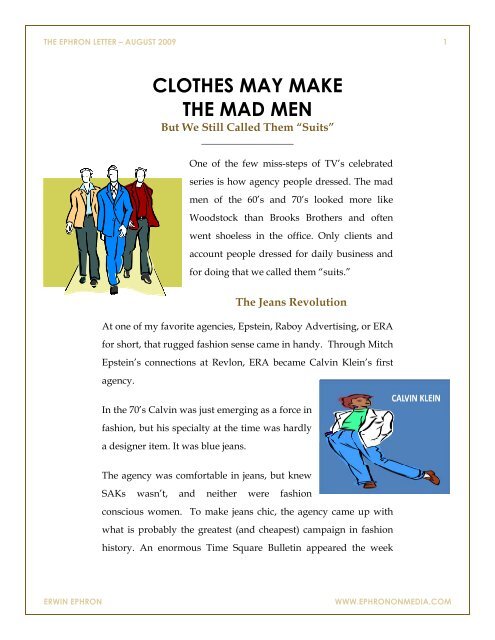 THE EPHRON LETTER – AUGUST 2009

1

CLOTHES MAY MAKE THE MAD MEN

But We Still Called Them "Suits"

One of the few miss-steps of TV's celebrated series is how agency people dressed. The mad men of the 60's and 70's looked more like Woodstock than Brooks Brothers and often went shoeless in the office. Only clients and account people dressed for daily business and for doing that we called them "suits."

The Jeans Revolution

At one of my favorite agencies, Epstein, Raboy Advertising, or ERA for short, that rugged fashion sense came in handy. Through Mitch Epstein's connections at Revlon, ERA became Calvin Klein's first agency.

CALVIN KLEIN

In the 70's Calvin was just emerging as a force in fashion, but his specialty at the time was hardly a designer item. It was blue jeans.

The agency was comfortable in jeans, but knew SAKs wasn't, and neither were fashion conscious women. To make jeans chic, the agency came up with what is probably the greatest (and cheapest) campaign in fashion history. An enormous Time Square Bulletin appeared the week

ERWIN EPHRON

WWW.EPHRONONMEDIA.COM